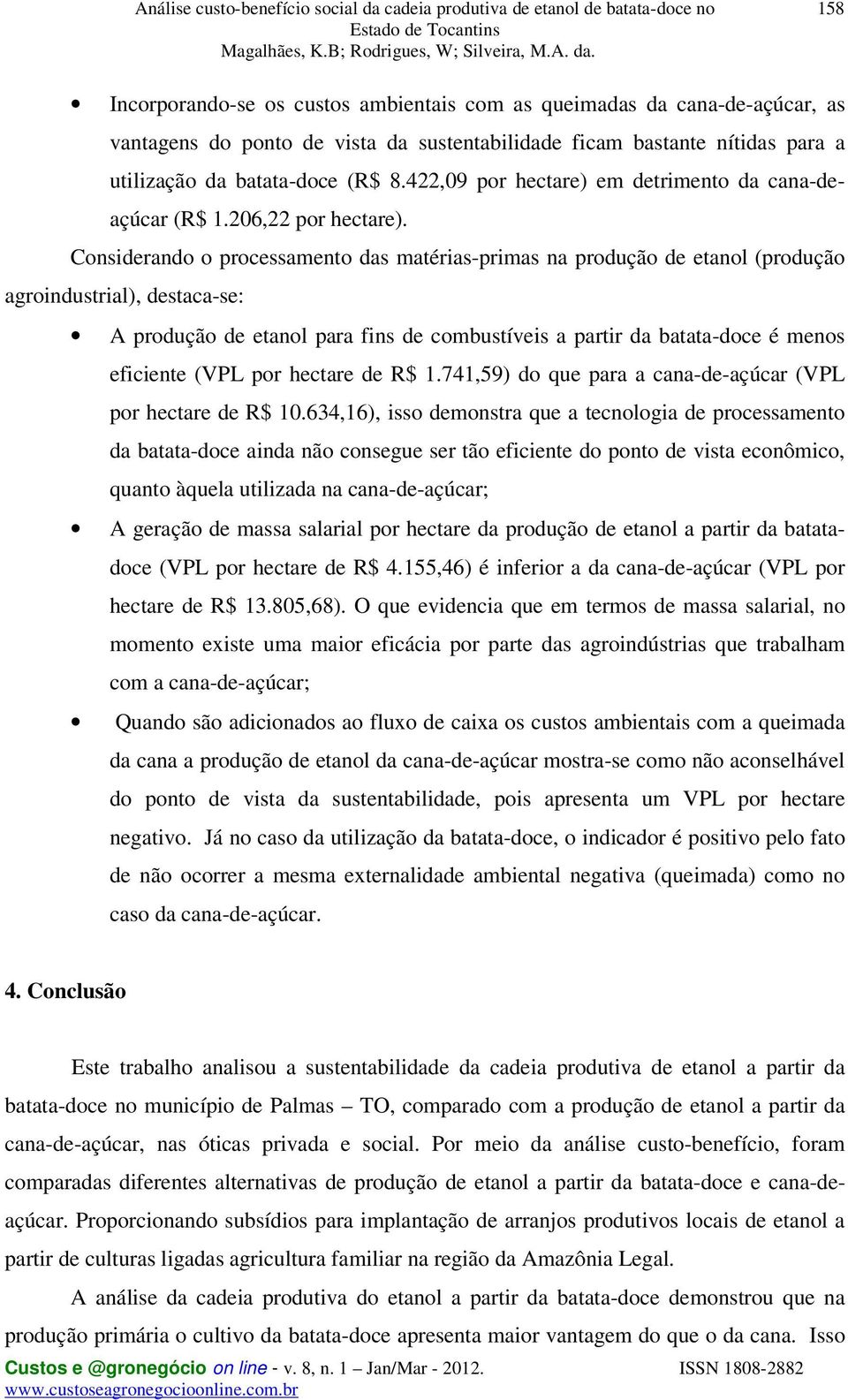 Análise custo-benefício social da cadeia produtiva de etanol de batata-doce no Estado de Tocantins
Magalhães, K.B; Rodrigues, W; Silveira, M.A. da.

158

• Incorporando-se os custos ambientais com as queimadas da cana-de-açúcar, as vantagens do ponto de vista da sustentabilidade ficam bastante nítidas para a utilização da batata-doce (R$ 8.422,09 por hectare) em detrimento da cana-de-açúcar (R$ 1.206,22 por hectare).

Considerando o processamento das matérias-primas na produção de etanol (produção agroindustrial), destaca-se:

• A produção de etanol para fins de combustíveis a partir da batata-doce é menos eficiente (VPL por hectare de R$ 1.741,59) do que para a cana-de-açúcar (VPL por hectare de R$ 10.634,16), isso demonstra que a tecnologia de processamento da batata-doce ainda não consegue ser tão eficiente do ponto de vista econômico, quanto àquela utilizada na cana-de-açúcar;

• A geração de massa salarial por hectare da produção de etanol a partir da batata-doce (VPL por hectare de R$ 4.155,46) é inferior a da cana-de-açúcar (VPL por hectare de R$ 13.805,68). O que evidencia que em termos de massa salarial, no momento existe uma maior eficácia por parte das agroindústrias que trabalham com a cana-de-açúcar;

• Quando são adicionados ao fluxo de caixa os custos ambientais com a queimada da cana a produção de etanol da cana-de-açúcar mostra-se como não aconselhável do ponto de vista da sustentabilidade, pois apresenta um VPL por hectare negativo. Já no caso da utilização da batata-doce, o indicador é positivo pelo fato de não ocorrer a mesma externalidade ambiental negativa (queimada) como no caso da cana-de-açúcar.

4. Conclusão

Este trabalho analisou a sustentabilidade da cadeia produtiva de etanol a partir da batata-doce no município de Palmas – TO, comparado com a produção de etanol a partir da cana-de-açúcar, nas óticas privada e social. Por meio da análise custo-benefício, foram comparadas diferentes alternativas de produção de etanol a partir da batata-doce e cana-de-açúcar. Proporcionando subsídios para implantação de arranjos produtivos locais de etanol a partir de culturas ligadas agricultura familiar na região da Amazônia Legal.

A análise da cadeia produtiva do etanol a partir da batata-doce demonstrou que na produção primária o cultivo da batata-doce apresenta maior vantagem do que o da cana. Isso

Custos e @gronegócio on line - v. 8, n. 1 – Jan/Mar - 2012. ISSN 1808-2882
www.custoseagronegocioonline.com.br